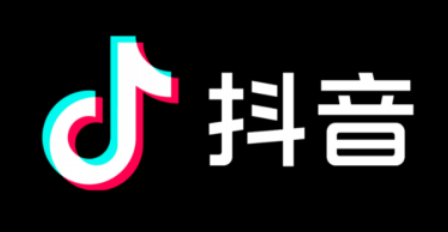 抖音